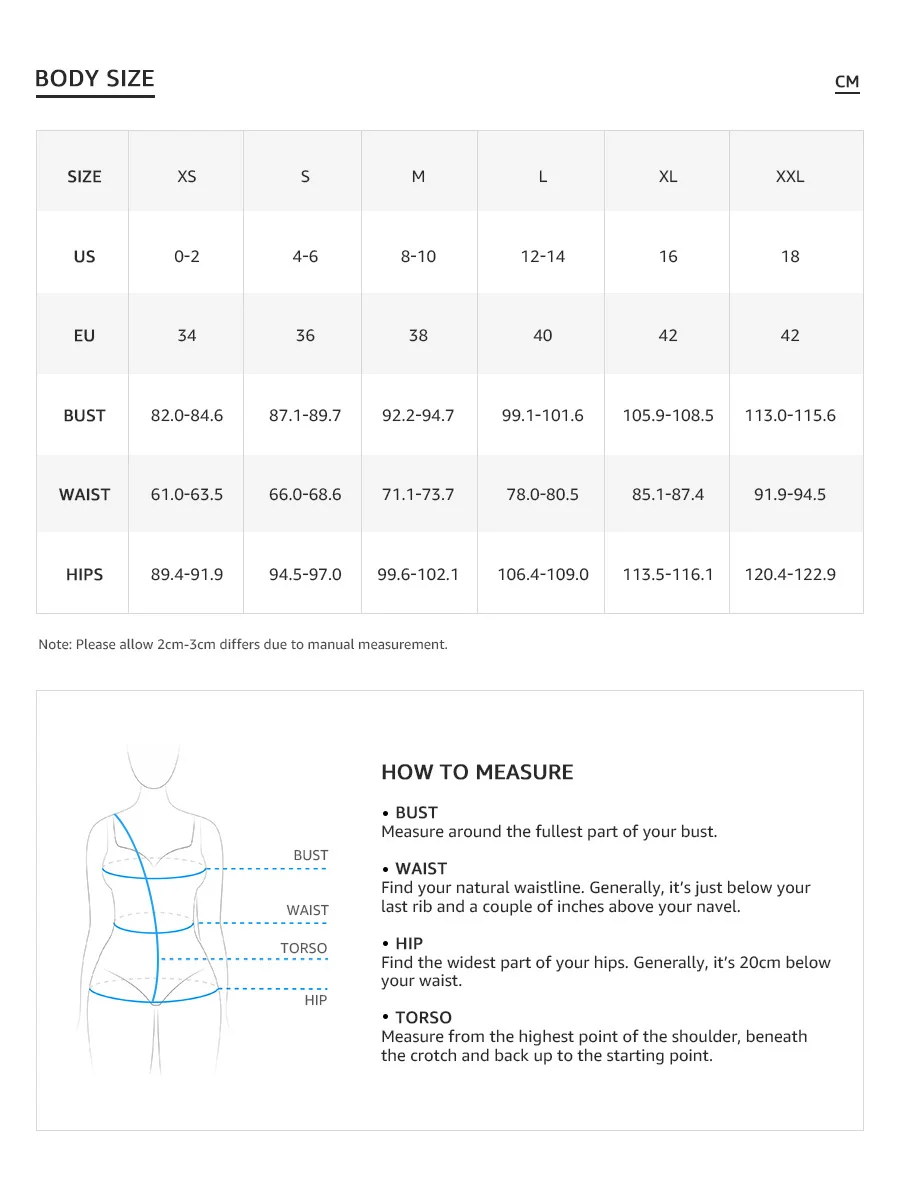 BODY SIZE

CM

| SIZE | XS | S | M | L | XL | XXL |
|---|---|---|---|---|---|---|
| US | 0-2 | 4-6 | 8-10 | 12-14 | 16 | 18 |
| EU | 34 | 36 | 38 | 40 | 42 | 42 |
| BUST | 82.0-84.6 | 87.1-89.7 | 92.2-94.7 | 99.1-101.6 | 105.9-108.5 | 113.0-115.6 |
| WAIST | 61.0-63.5 | 66.0-68.6 | 71.1-73.7 | 78.0-80.5 | 85.1-87.4 | 91.9-94.5 |
| HIPS | 89.4-91.9 | 94.5-97.0 | 99.6-102.1 | 106.4-109.0 | 113.5-116.1 | 120.4-122.9 |

Note: Please allow 2cm-3cm differs due to manual measurement.

BUST
WAIST
TORSO
HIP

HOW TO MEASURE

• BUST
Measure around the fullest part of your bust.

• WAIST
Find your natural waistline. Generally, it's just below your last rib and a couple of inches above your navel.

• HIP
Find the widest part of your hips. Generally, it's 20cm below your waist.

• TORSO
Measure from the highest point of the shoulder, beneath the crotch and back up to the starting point.